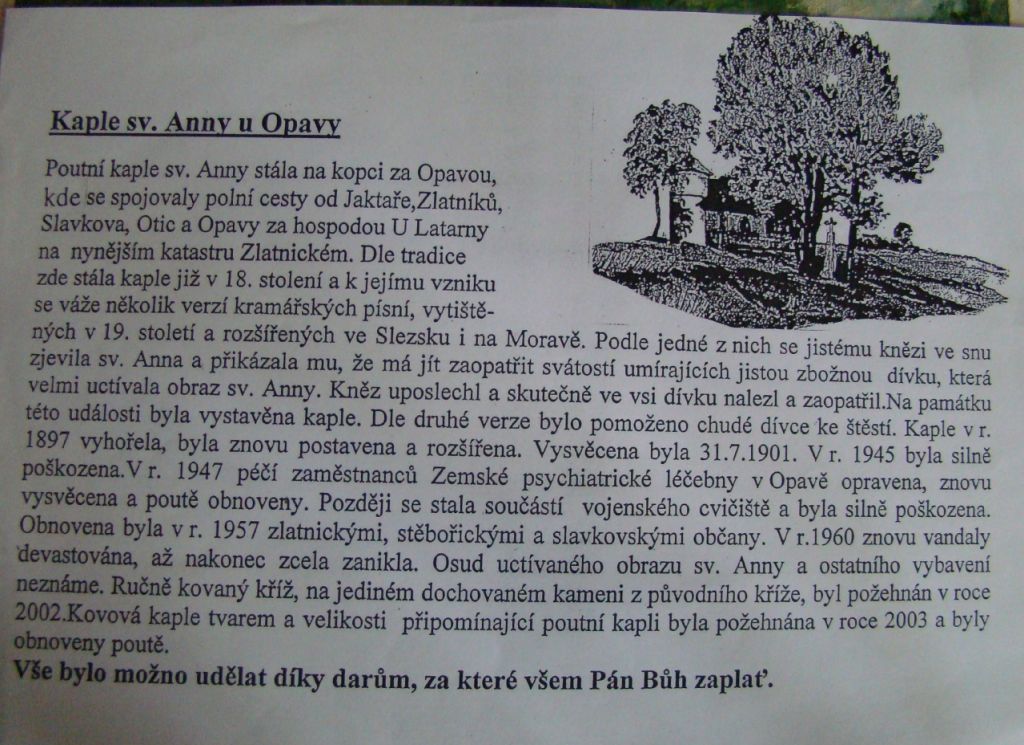 Kaple sv. Anny u Opavy

Poutní kaple sv. Anny stála na kopci za Opavou, kde se spojovaly polní cesty od Jaktaře,Zlatníků, Slavkova, Otic a Opavy za hospodou U Latarny na nynějším katastru Zlatnickém. Dle tradice zde stála kaple již v 18. stolení a k jejímu vzniku se váže několik verzí kramářských písní, vytištěných v 19. století a rozšířených ve Slezsku i na Moravě. Podle jedné z nich se jistému knězi ve snu zjevila sv. Anna a přikázala mu, že má jít zaopatřit svátostí umírajících jistou zbožnou dívku, která velmi uctívala obraz sv. Anny. Kněz uposlechl a skutečně ve vsi dívku nalezl a zaopatřil.Na památku této události byla vystavěna kaple. Dle druhé verze bylo pomoženo chudé dívce ke štěstí. Kaple v r. 1897 vyhořela, byla znovu postavena a rozšířena. Vysvěcena byla 31.7.1901. V r. 1945 byla silně poškozena.V r. 1947 péčí zaměstnanců Zemské psychiatrické léčebny v Opavě opravena, znovu vysvěcena a poutě obnoveny. Později se stala součástí vojenského cvičiště a byla silně poškozena. Obnovena byla v r. 1957 zlatnickými, stěbořickými a slavkovskými občany. V r.1960 znovu vandaly devastována, až nakonec zcela zanikla. Osud uctívaného obrazu sv. Anny a ostatního vybavení neznáme. Ručně kovaný kříž, na jediném dochovaném kameni z původního kříže, byl požehnán v roce 2002.Kovová kaple tvarem a velikosti připomínající poutní kapli byla požehnána v roce 2003 a byly obnoveny poutě.

Vše bylo možno udělat díky darům, za které všem Pán Bůh zaplať.